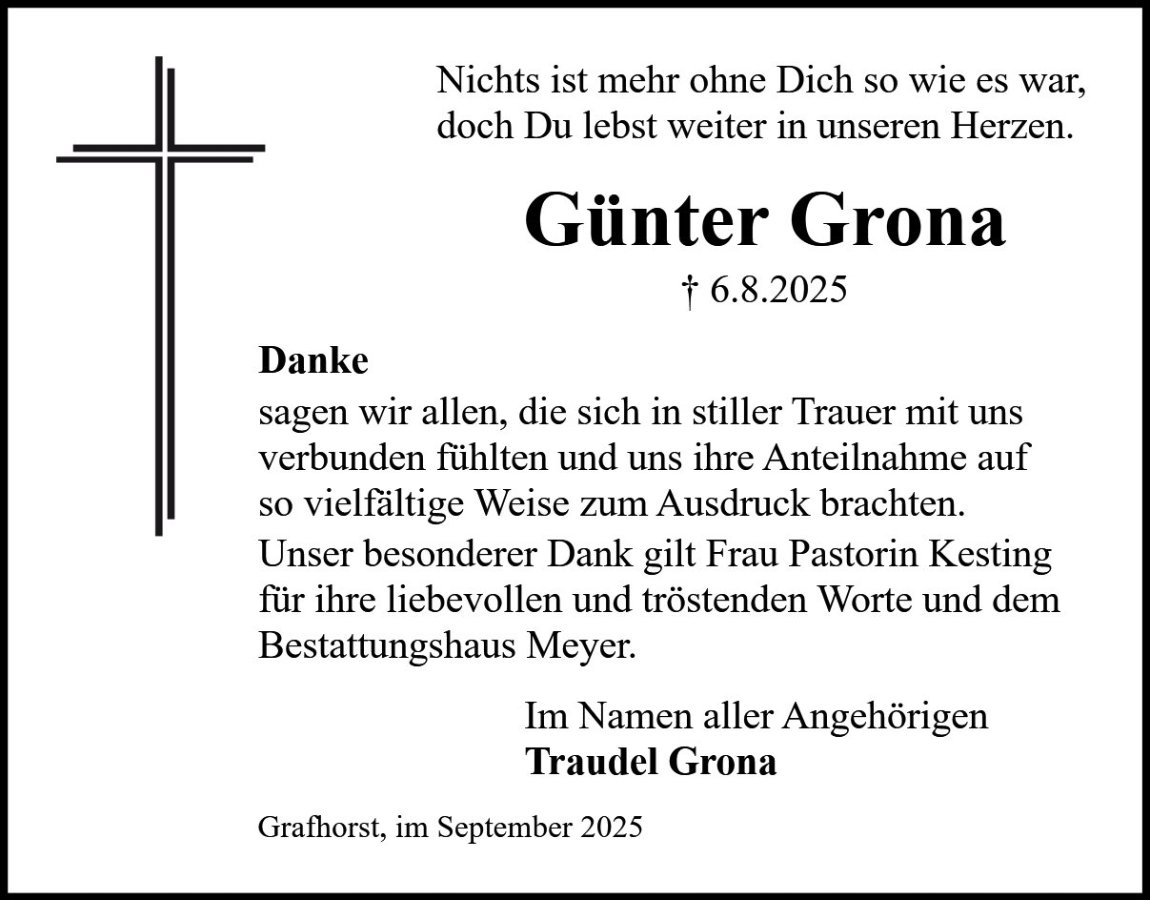 Nichts ist mehr ohne Dich so wie es war,
doch Du lebst weiter in unseren Herzen.

Günter Grona

† 6.8.2025

Danke

sagen wir allen, die sich in stiller Trauer mit uns verbunden fühlten und uns ihre Anteilnahme auf so vielfältige Weise zum Ausdruck brachten.

Unser besonderer Dank gilt Frau Pastorin Kesting für ihre liebevollen und tröstenden Worte und dem Bestattungshaus Meyer.

Im Namen aller Angehörigen
Traudel Grona

Grafhorst, im September 2025